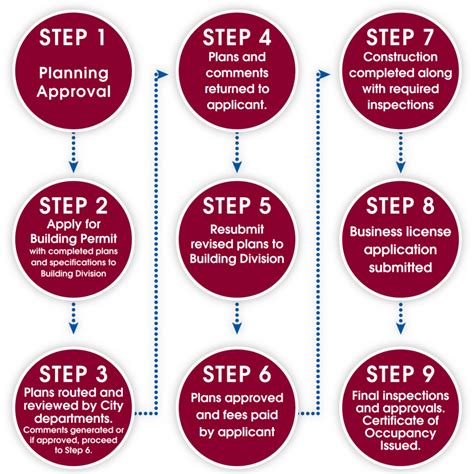 STEP 1
Planning Approval

STEP 2
Apply for Building Permit
with completed plans and specifications to Building Division

STEP 3
Plans routed and reviewed by City departments.
Comments generated or if approved, proceed to Step 6.

STEP 4
Plans and comments returned to applicant.

STEP 5
Resubmit revised plans to Building Division

STEP 6
Plans approved and fees paid by applicant

STEP 7
Construction completed along with required inspections

STEP 8
Business license application submitted

STEP 9
Final inspections and approvals. Certificate of Occupancy Issued.